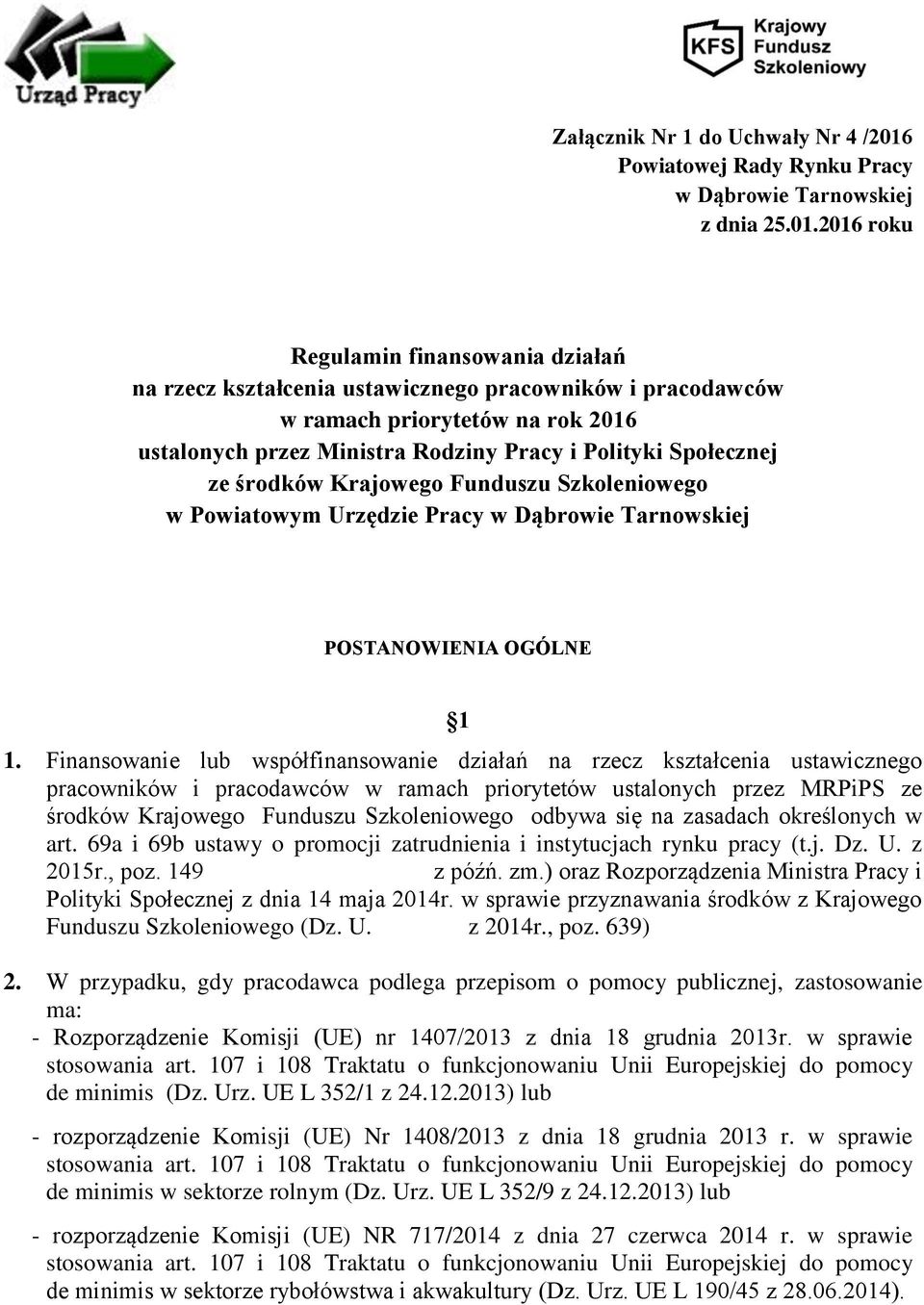 Urząd Pracy

KFS Krajowy Fundusz Szkoleniowy

Załącznik Nr 1 do Uchwały Nr 4 /2016 Powiatowej Rady Rynku Pracy w Dąbrowie Tarnowskiej z dnia 25.01.2016 roku

Regulamin finansowania działań
na rzecz kształcenia ustawicznego pracowników i pracodawców
w ramach priorytetów na rok 2016
ustalonych przez Ministra Rodziny Pracy i Polityki Społecznej
ze środków Krajowego Funduszu Szkoleniowego
w Powiatowym Urzędzie Pracy w Dąbrowie Tarnowskiej

POSTANOWIENIA OGÓLNE

§1

1. Finansowanie lub współfinansowanie działań na rzecz kształcenia ustawicznego pracowników i pracodawców w ramach priorytetów ustalonych przez MRPiPS ze środków Krajowego Funduszu Szkoleniowego odbywa się na zasadach określonych w art. 69a i 69b ustawy o promocji zatrudnienia i instytucjach rynku pracy (t.j. Dz. U. z 2015r., poz. 149 z późń. zm.) oraz Rozporządzenia Ministra Pracy i Polityki Społecznej z dnia 14 maja 2014r. w sprawie przyznawania środków z Krajowego Funduszu Szkoleniowego (Dz. U. z 2014r., poz. 639)

2. W przypadku, gdy pracodawca podlega przepisom o pomocy publicznej, zastosowanie ma:
- Rozporządzenie Komisji (UE) nr 1407/2013 z dnia 18 grudnia 2013r. w sprawie stosowania art. 107 i 108 Traktatu o funkcjonowaniu Unii Europejskiej do pomocy de minimis (Dz. Urz. UE L 352/1 z 24.12.2013) lub

- rozporządzenie Komisji (UE) Nr 1408/2013 z dnia 18 grudnia 2013 r. w sprawie stosowania art. 107 i 108 Traktatu o funkcjonowaniu Unii Europejskiej do pomocy de minimis w sektorze rolnym (Dz. Urz. UE L 352/9 z 24.12.2013) lub

- rozporządzenie Komisji (UE) NR 717/2014 z dnia 27 czerwca 2014 r. w sprawie stosowania art. 107 i 108 Traktatu o funkcjonowaniu Unii Europejskiej do pomocy de minimis w sektorze rybołówstwa i akwakultury (Dz. Urz. UE L 190/45 z 28.06.2014).